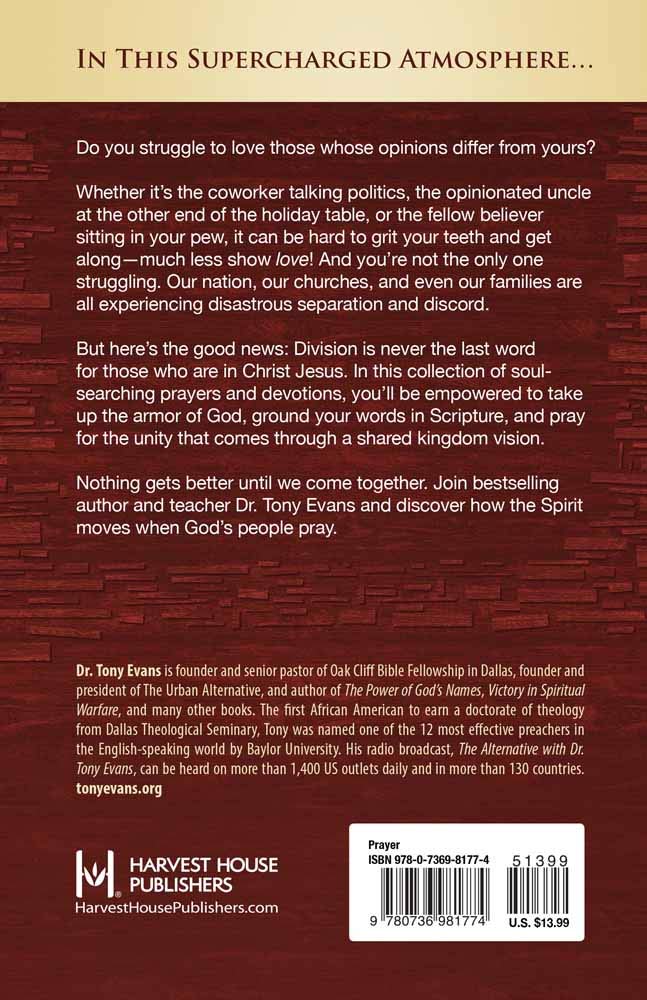 In This Supercharged Atmosphere...

Do you struggle to love those whose opinions differ from yours?

Whether it's the coworker talking politics, the opinionated uncle at the other end of the holiday table, or the fellow believer sitting in your pew, it can be hard to grit your teeth and get along—much less show love! And you're not the only one struggling. Our nation, our churches, and even our families are all experiencing disastrous separation and discord.

But here's the good news: Division is never the last word for those who are in Christ Jesus. In this collection of soul-searching prayers and devotions, you'll be empowered to take up the armor of God, ground your words in Scripture, and pray for the unity that comes through a shared kingdom vision.

Nothing gets better until we come together. Join bestselling author and teacher Dr. Tony Evans and discover how the Spirit moves when God's people pray.

Dr. Tony Evans is founder and senior pastor of Oak Cliff Bible Fellowship in Dallas, founder and president of The Urban Alternative, and author of The Power of God's Names, Victory in Spiritual Warfare, and many other books. The first African American to earn a doctorate of theology from Dallas Theological Seminary, Tony was named one of the 12 most effective preachers in the English-speaking world by Baylor University. His radio broadcast, The Alternative with Dr. Tony Evans, can be heard on more than 1,400 US outlets daily and in more than 130 countries.
tonyevans.org

HARVEST HOUSE PUBLISHERS
HarvestHousePublishers.com

Prayer
ISBN 978-0-7369-8177-4
51399
9 780736 981774
U.S. $13.99